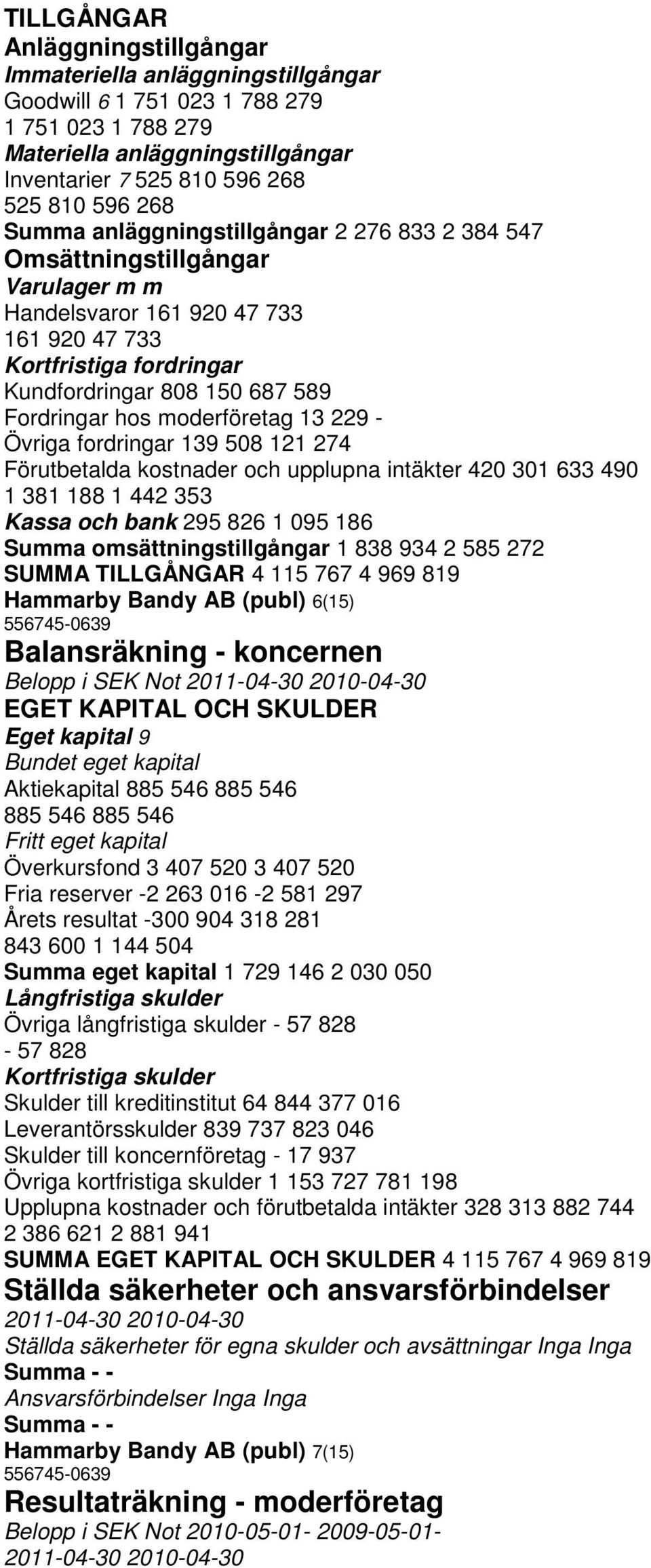 TILLGÅNGAR
Anläggningstillgångar
Immateriella anläggningstillgångar
Goodwill 6 1 751 023 1 788 279
1 751 023 1 788 279
Materiella anläggningstillgångar
Inventarier 7 525 810 596 268
525 810 596 268
Summa anläggningstillgångar 2 276 833 2 384 547
Omsättningstillgångar
Varulager m m
Handelsvaror 161 920 47 733
161 920 47 733
Kortfristiga fordringar
Kundfordringar 808 150 687 589
Fordringar hos moderföretag 13 229 -
Övriga fordringar 139 508 121 274
Förutbetalda kostnader och upplupna intäkter 420 301 633 490
1 381 188 1 442 353
Kassa och bank 295 826 1 095 186
Summa omsättningstillgångar 1 838 934 2 585 272
SUMMA TILLGÅNGAR 4 115 767 4 969 819
Hammarby Bandy AB (publ) 6(15)
556745-0639
Balansräkning - koncernen
Belopp i SEK Not 2011-04-30 2010-04-30
EGET KAPITAL OCH SKULDER
Eget kapital 9
Bundet eget kapital
Aktiekapital 885 546 885 546
885 546 885 546
Fritt eget kapital
Överkursfond 3 407 520 3 407 520
Fria reserver -2 263 016 -2 581 297
Årets resultat -300 904 318 281
843 600 1 144 504
Summa eget kapital 1 729 146 2 030 050
Långfristiga skulder
Övriga långfristiga skulder - 57 828
- 57 828
Kortfristiga skulder
Skulder till kreditinstitut 64 844 377 016
Leverantörsskulder 839 737 823 046
Skulder till koncernföretag - 17 937
Övriga kortfristiga skulder 1 153 727 781 198
Upplupna kostnader och förutbetalda intäkter 328 313 882 744
2 386 621 2 881 941
SUMMA EGET KAPITAL OCH SKULDER 4 115 767 4 969 819
Ställda säkerheter och ansvarsförbindelser
2011-04-30 2010-04-30
Ställda säkerheter för egna skulder och avsättningar Inga Inga
Summa - -
Ansvarsförbindelser Inga Inga
Summa - -
Hammarby Bandy AB (publ) 7(15)
556745-0639
Resultaträkning - moderföretag
Belopp i SEK Not 2010-05-01- 2009-05-01-
2011-04-30 2010-04-30